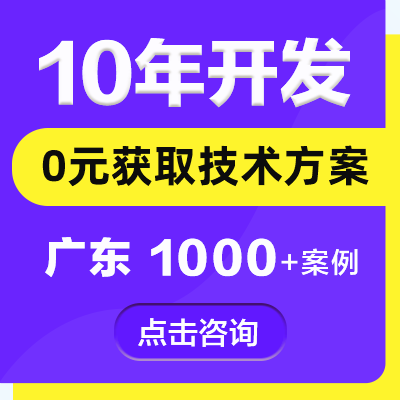 10年开发

0元获取技术方案

广东 1000+案例

点击咨询